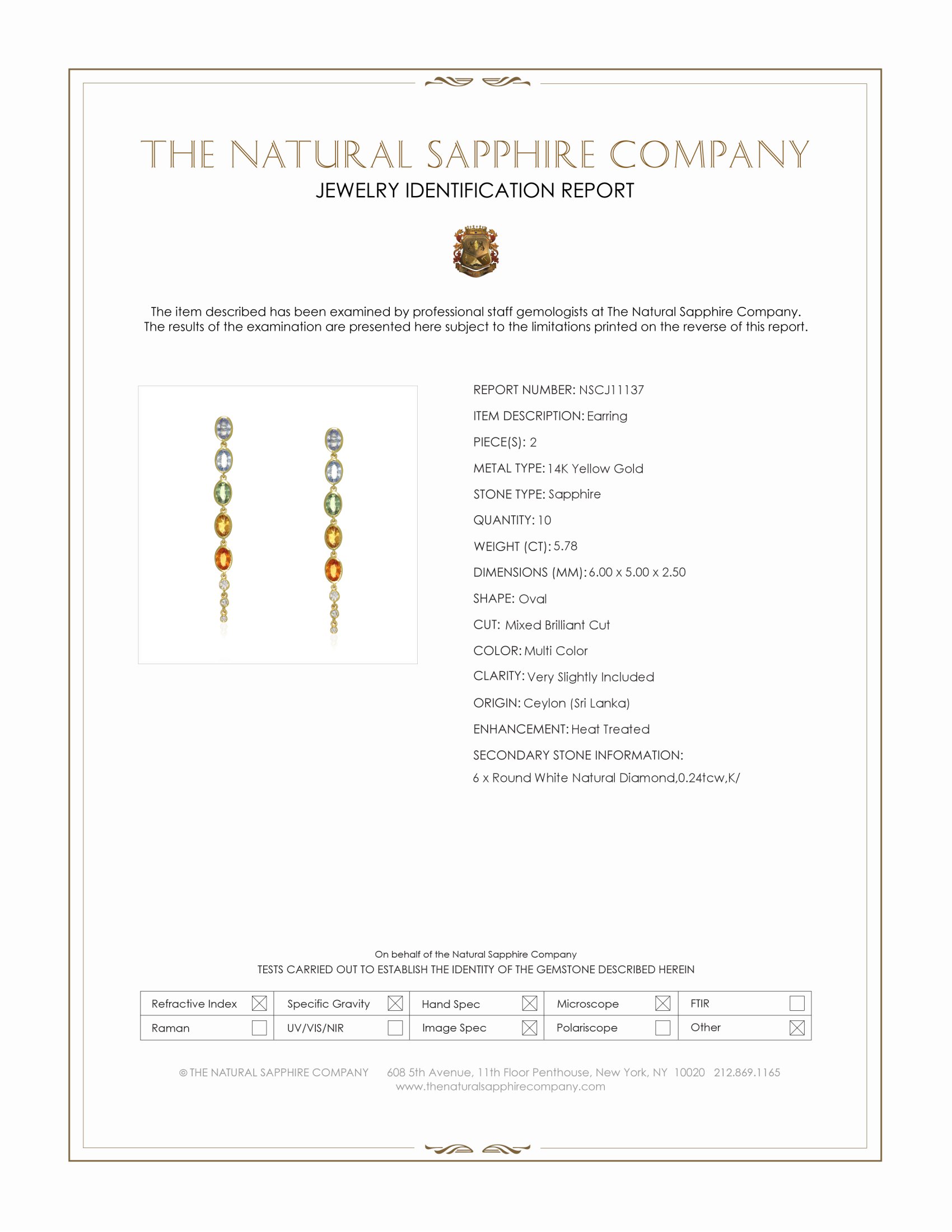 THE NATURAL SAPPHIRE COMPANY
JEWELRY IDENTIFICATION REPORT

The item described has been examined by professional staff gemologists at The Natural Sapphire Company. The results of the examination are presented here subject to the limitations printed on the reverse of this report.

REPORT NUMBER: NSCJ11137
ITEM DESCRIPTION: Earring
PIECE(S): 2
METAL TYPE: 14K Yellow Gold
STONE TYPE: Sapphire
QUANTITY: 10
WEIGHT (CT): 5.78
DIMENSIONS (MM): 6.00 x 5.00 x 2.50
SHAPE: Oval
CUT: Mixed Brilliant Cut
COLOR: Multi Color
CLARITY: Very Slightly Included
ORIGIN: Ceylon (Sri Lanka)
ENHANCEMENT: Heat Treated
SECONDARY STONE INFORMATION:
6 x Round White Natural Diamond,0.24tcw,K/

On behalf of the Natural Sapphire Company
TESTS CARRIED OUT TO ESTABLISH THE IDENTITY OF THE GEMSTONE DESCRIBED HEREIN

| Refractive Index ☒ | Specific Gravity ☒ | Hand Spec ☒ | Microscope ☒ | FTIR ☐ |
|---|---|---|---|---|
| Raman ☐ | UV/VIS/NIR ☐ | Image Spec ☒ | Polariscope ☐ | Other ☒ |

© THE NATURAL SAPPHIRE COMPANY 608 5th Avenue, 11th Floor Penthouse, New York, NY 10020 212.869.1165
www.thenaturalsapphirecompany.com